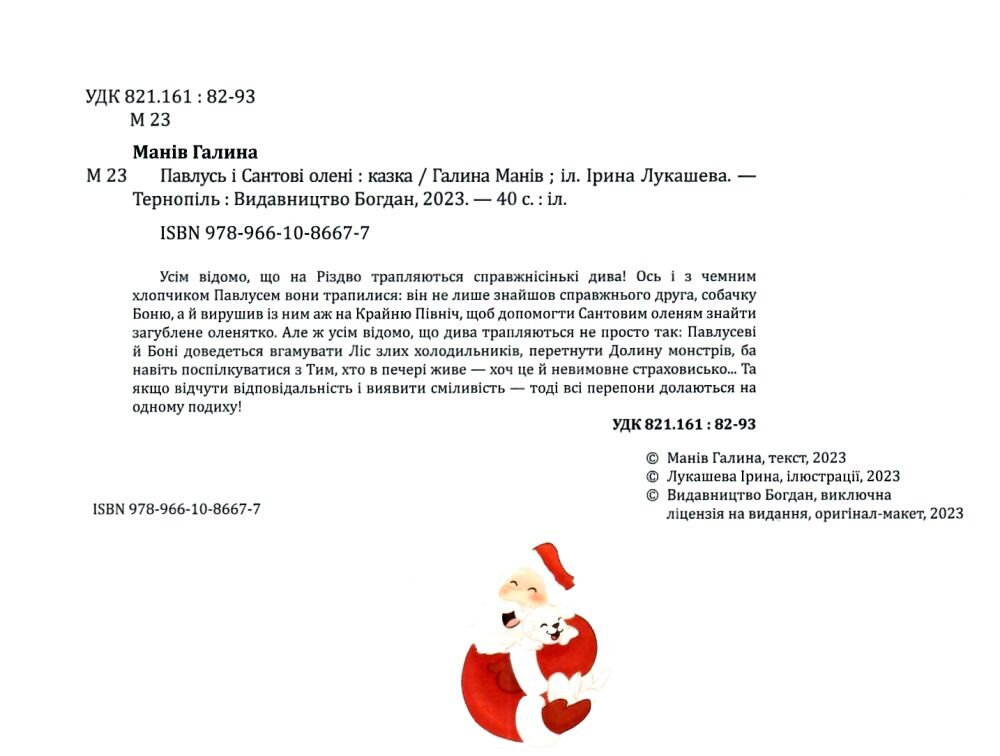 УДК 821.161 : 82-93
М 23

Манів Галина
М 23 Павлусь і Сантові олені : казка / Галина Манів ; іл. Ірина Лукашева. — Тернопіль : Видавництво Богдан, 2023. — 40 с. : іл.
ISBN 978-966-10-8667-7

Усім відомо, що на Різдво трапляються справжнісінькі дива! Ось і з чемним хлопчиком Павлусем вони трапилися: він не лише знайшов справжнього друга, собачку Боню, а й вирушив із ним аж на Крайню Північ, щоб допомогти Сантовим оленям знайти загублене оленятко. Але ж усім відомо, що дива трапляються не просто так: Павлусеві й Боні доведеться вгамувати Ліс злих холодильників, перетнути Долину монстрів, ба навіть поспілкуватися з Тим, хто в печері живе — хоч це й невимовне страховисько... Та якщо відчути відповідальність і виявити сміливість — тоді всі перепони долаються на одному подиху!

УДК 821.161 : 82-93

© Манів Галина, текст, 2023
© Лукашева Ірина, ілюстрації, 2023
© Видавництво Богдан, виключна ліцензія на видання, оригінал-макет, 2023

ISBN 978-966-10-8667-7